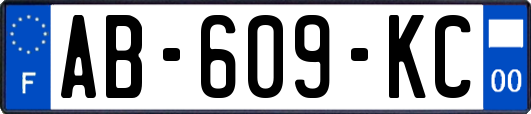 F
AB-609-KC
00